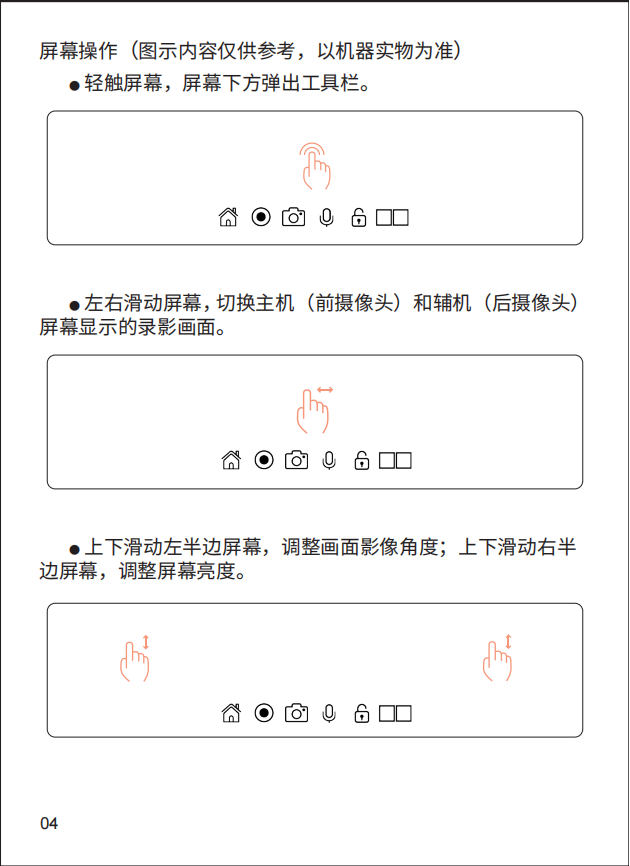 屏幕操作（图示内容仅供参考，以机器实物为准）

• 轻触屏幕，屏幕下方弹出工具栏。

• 左右滑动屏幕，切换主机（前摄像头）和辅机（后摄像头）屏幕显示的录影画面。

• 上下滑动左半边屏幕，调整画面影像角度；上下滑动右半边屏幕，调整屏幕亮度。

04